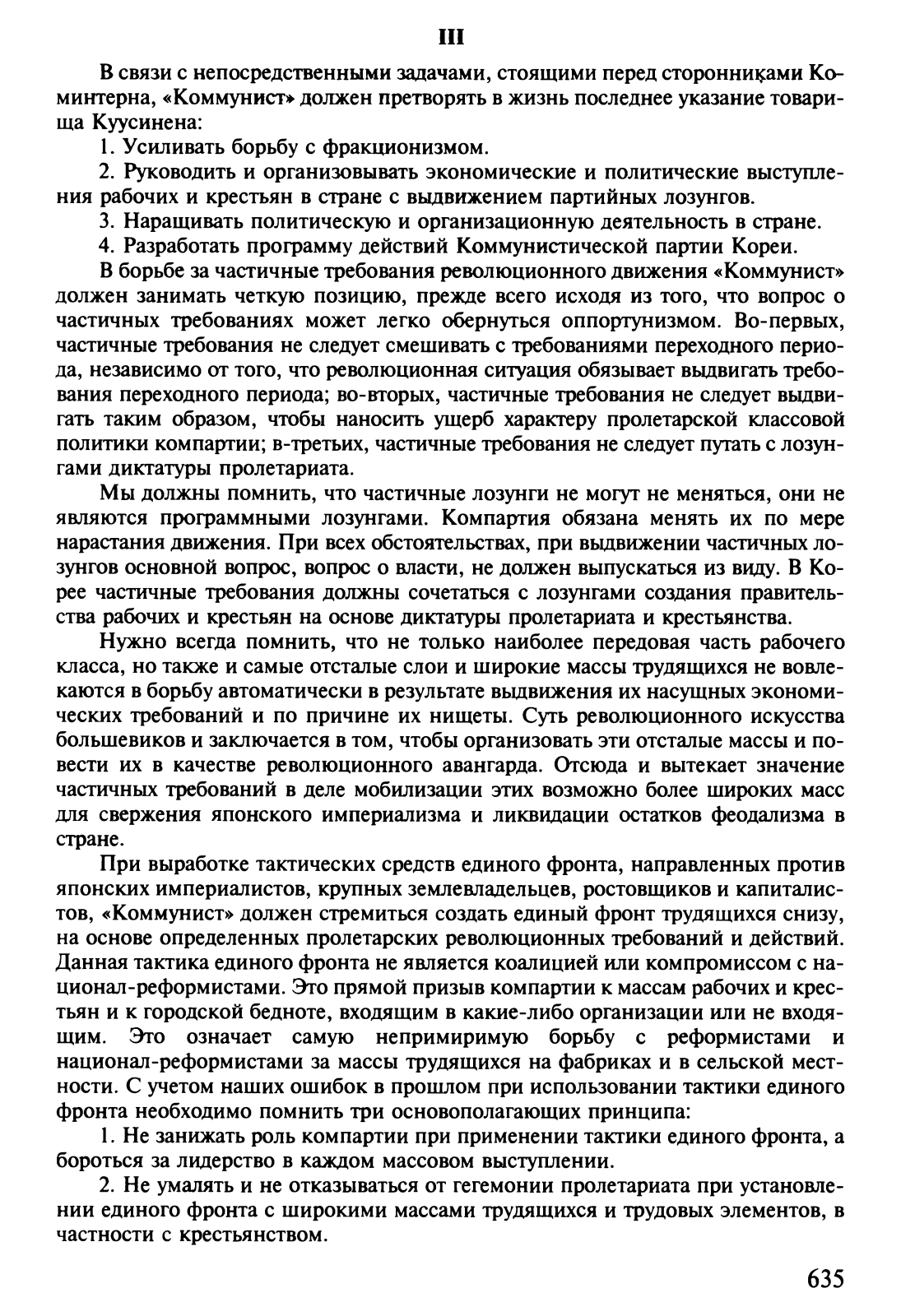 III

В связи с непосредственными задачами, стоящими перед сторонниками Коминтерна, «Коммунист» должен претворять в жизнь последнее указание товарища Куусинена:

1. Усиливать борьбу с фракционизмом.

2. Руководить и организовывать экономические и политические выступления рабочих и крестьян в стране с выдвижением партийных лозунгов.

3. Наращивать политическую и организационную деятельность в стране.

4. Разработать программу действий Коммунистической партии Кореи.

В борьбе за частичные требования революционного движения «Коммунист» должен занимать четкую позицию, прежде всего исходя из того, что вопрос о частичных требованиях может легко обернуться оппортунизмом. Во-первых, частичные требования не следует смешивать с требованиями переходного периода, независимо от того, что революционная ситуация обязывает выдвигать требования переходного периода; во-вторых, частичные требования не следует выдвигать таким образом, чтобы наносить ущерб характеру пролетарской классовой политики компартии; в-третьих, частичные требования не следует путать с лозунгами диктатуры пролетариата.

Мы должны помнить, что частичные лозунги не могут не меняться, они не являются программными лозунгами. Компартия обязана менять их по мере нарастания движения. При всех обстоятельствах, при выдвижении частичных лозунгов основной вопрос, вопрос о власти, не должен выпускаться из виду. В Корее частичные требования должны сочетаться с лозунгами создания правительства рабочих и крестьян на основе диктатуры пролетариата и крестьянства.

Нужно всегда помнить, что не только наиболее передовая часть рабочего класса, но также и самые отсталые слои и широкие массы трудящихся не вовлекаются в борьбу автоматически в результате выдвижения их насущных экономических требований и по причине их нищеты. Суть революционного искусства большевиков и заключается в том, чтобы организовать эти отсталые массы и повести их в качестве революционного авангарда. Отсюда и вытекает значение частичных требований в деле мобилизации этих возможно более широких масс для свержения японского империализма и ликвидации остатков феодализма в стране.

При выработке тактических средств единого фронта, направленных против японских империалистов, крупных землевладельцев, ростовщиков и капиталистов, «Коммунист» должен стремиться создать единый фронт трудящихся снизу, на основе определенных пролетарских революционных требований и действий. Данная тактика единого фронта не является коалицией или компромиссом с национал-реформистами. Это прямой призыв компартии к массам рабочих и крестьян и к городской бедноте, входящим в какие-либо организации или не входящим. Это означает самую непримиримую борьбу с реформистами и национал-реформистами за массы трудящихся на фабриках и в сельской местности. С учетом наших ошибок в прошлом при использовании тактики единого фронта необходимо помнить три основополагающих принципа:

1. Не занижать роль компартии при применении тактики единого фронта, а бороться за лидерство в каждом массовом выступлении.

2. Не умалять и не отказываться от гегемонии пролетариата при установлении единого фронта с широкими массами трудящихся и трудовых элементов, в частности с крестьянством.

635